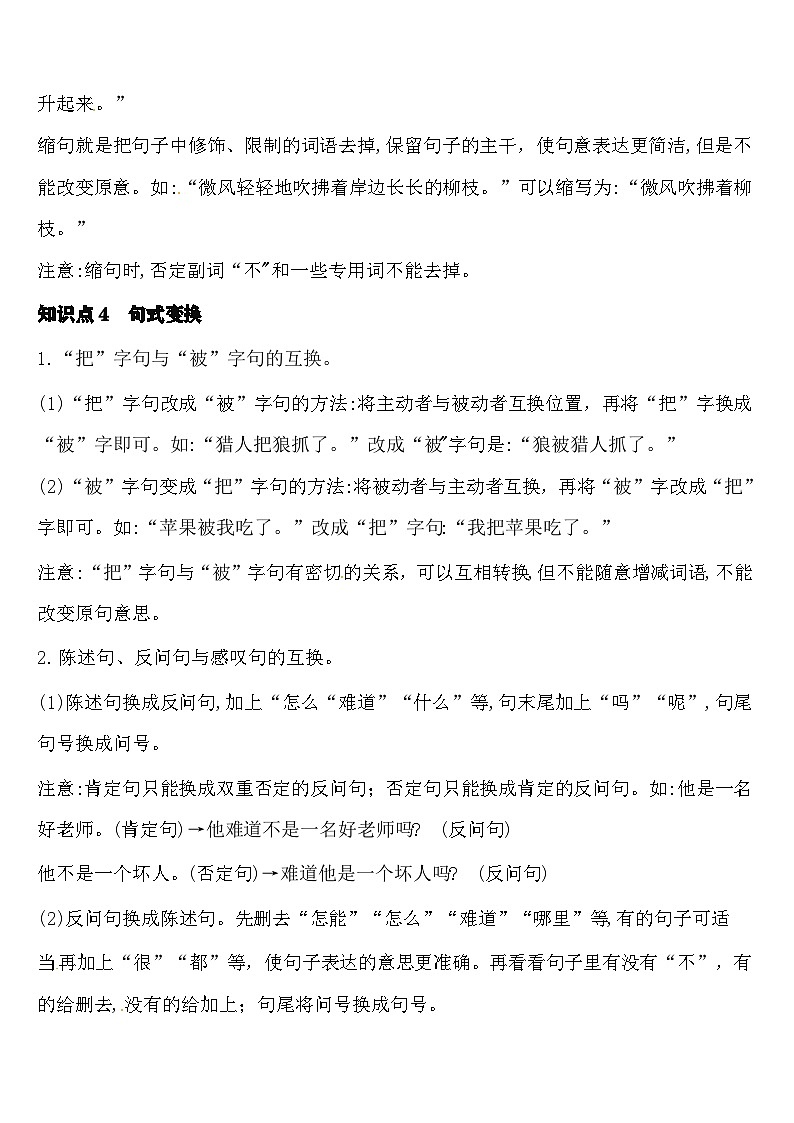 升起来。”

缩句就是把句子中修饰、限制的词语去掉,保留句子的主干，使句意表达更简洁,但是不能改变原意。如:“微风轻轻地吹拂着岸边长长的柳枝。”可以缩写为:“微风吹拂着柳枝。”

注意:缩句时,否定副词“不”和一些专用词不能去掉。

知识点4　句式变换

1.“把”字句与“被”字句的互换。

(1)“把”字句改成“被”字句的方法:将主动者与被动者互换位置，再将“把”字换成“被”字即可。如:“猎人把狼抓了。”改成“被”字句是:“狼被猎人抓了。”

(2)“被”字句变成“把”字句的方法:将被动者与主动者互换，再将“被”字改成“把”字即可。如:“苹果被我吃了。”改成“把”字句:“我把苹果吃了。”

注意:“把”字句与“被”字句有密切的关系，可以互相转换,但不能随意增减词语,不能改变原句意思。

2.陈述句、反问句与感叹句的互换。

(1)陈述句换成反问句,加上“怎么“难道”“什么”等,句末尾加上“吗”“呢”,句尾句号换成问号。

注意:肯定句只能换成双重否定的反问句；否定句只能换成肯定的反问句。如:他是一名好老师。(肯定句)→他难道不是一名好老师吗?　(反问句)

他不是一个坏人。(否定句)→难道他是一个坏人吗?　(反问句)

(2)反问句换成陈述句。先删去“怎能”“怎么”“难道”“哪里”等,有的句子可适当再加上“很”“都”等，使句子表达的意思更准确。再看看句子里有没有“不”，有的给删去,没有的给加上；句尾将问号换成句号。